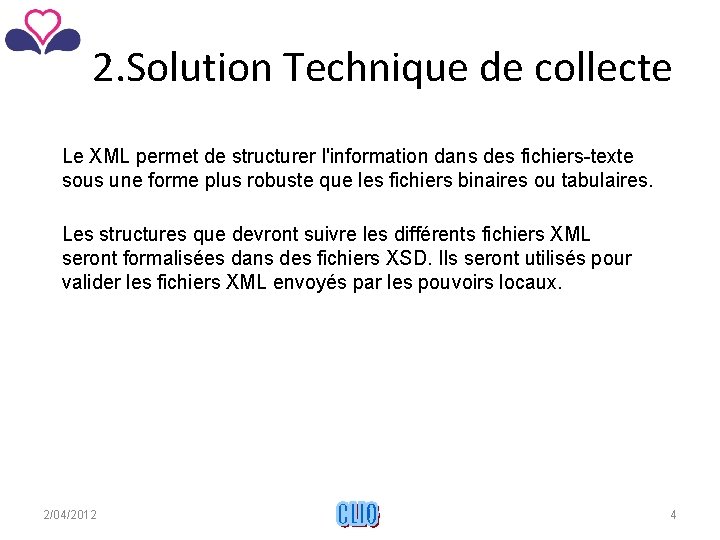 2.Solution Technique de collecte

Le XML permet de structurer l'information dans des fichiers-texte sous une forme plus robuste que les fichiers binaires ou tabulaires.

Les structures que devront suivre les différents fichiers XML seront formalisées dans des fichiers XSD. Ils seront utilisés pour valider les fichiers XML envoyés par les pouvoirs locaux.

2/04/2012

CLIO

4